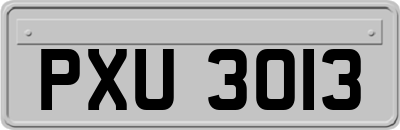 PXU 3013